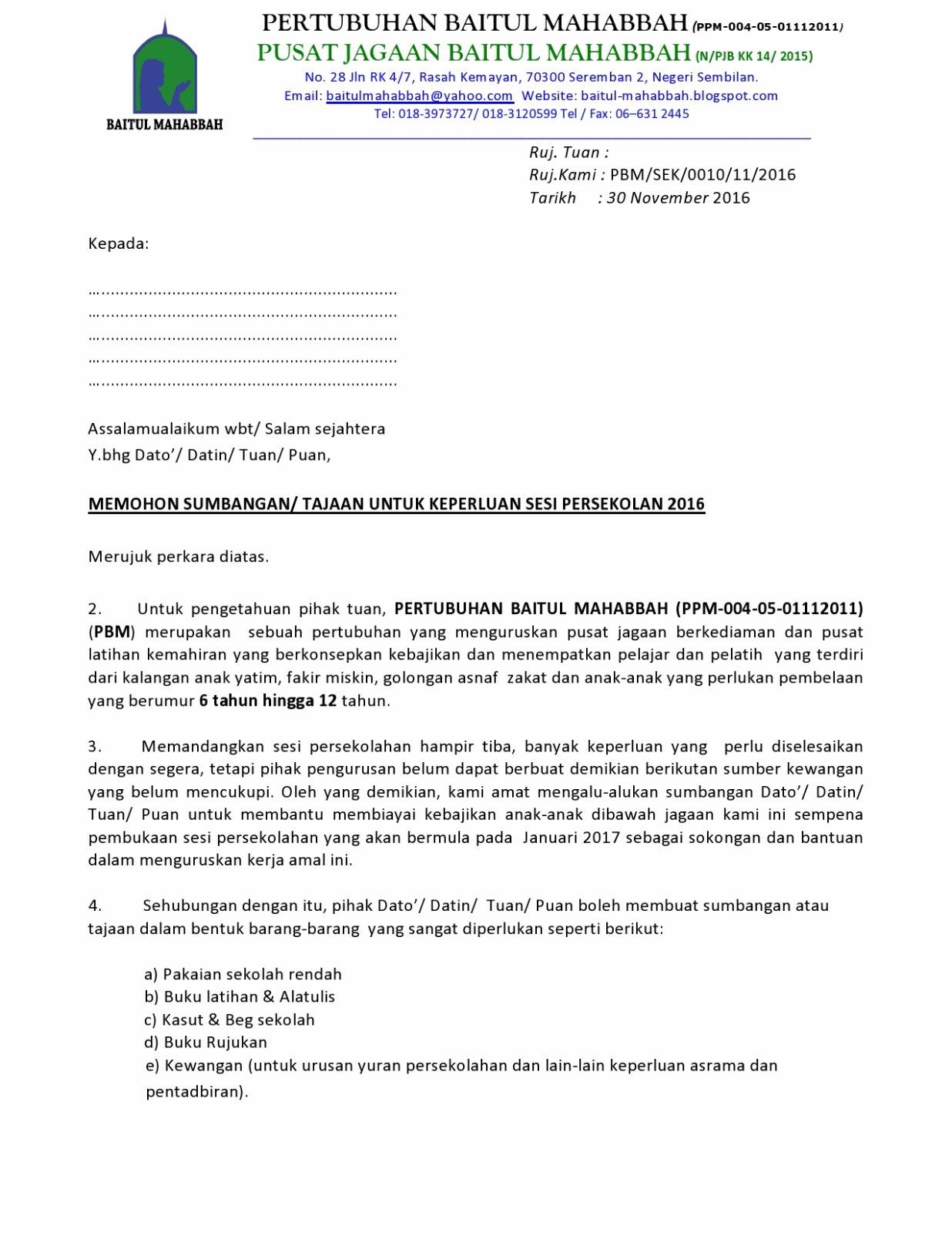 BAITUL MAHABBAH

PERTUBUHAN BAITUL MAHABBAH (PPM-004-05-01112011)
PUSAT JAGAAN BAITUL MAHABBAH (N/PJB KK 14/ 2015)
No. 28 Jln RK 4/7, Rasah Kemayan, 70300 Seremban 2, Negeri Sembilan.
Email: baitulmahabbah@yahoo.com Website: baitul-mahabbah.blogspot.com
Tel: 018-3973727/ 018-3120599 Tel / Fax: 06–631 2445

Ruj. Tuan :
Ruj.Kami : PBM/SEK/0010/11/2016
Tarikh : 30 November 2016

Kepada:

…..............................................................
…..............................................................
…..............................................................
…..............................................................
…..............................................................

Assalamualaikum wbt/ Salam sejahtera
Y.bhg Dato'/ Datin/ Tuan/ Puan,

MEMOHON SUMBANGAN/ TAJAAN UNTUK KEPERLUAN SESI PERSEKOLAN 2016

Merujuk perkara diatas.

2. Untuk pengetahuan pihak tuan, PERTUBUHAN BAITUL MAHABBAH (PPM-004-05-01112011) (PBM) merupakan sebuah pertubuhan yang menguruskan pusat jagaan berkediaman dan pusat latihan kemahiran yang berkonsepkan kebajikan dan menempatkan pelajar dan pelatih yang terdiri dari kalangan anak yatim, fakir miskin, golongan asnaf zakat dan anak-anak yang perlukan pembelaan yang berumur 6 tahun hingga 12 tahun.

3. Memandangkan sesi persekolahan hampir tiba, banyak keperluan yang perlu diselesaikan dengan segera, tetapi pihak pengurusan belum dapat berbuat demikian berikutan sumber kewangan yang belum mencukupi. Oleh yang demikian, kami amat mengalu-alukan sumbangan Dato'/ Datin/ Tuan/ Puan untuk membantu membiayai kebajikan anak-anak dibawah jagaan kami ini sempena pembukaan sesi persekolahan yang akan bermula pada Januari 2017 sebagai sokongan dan bantuan dalam menguruskan kerja amal ini.

4. Sehubungan dengan itu, pihak Dato'/ Datin/ Tuan/ Puan boleh membuat sumbangan atau tajaan dalam bentuk barang-barang yang sangat diperlukan seperti berikut:

a) Pakaian sekolah rendah
b) Buku latihan & Alatulis
c) Kasut & Beg sekolah
d) Buku Rujukan
e) Kewangan (untuk urusan yuran persekolahan dan lain-lain keperluan asrama dan pentadbiran).